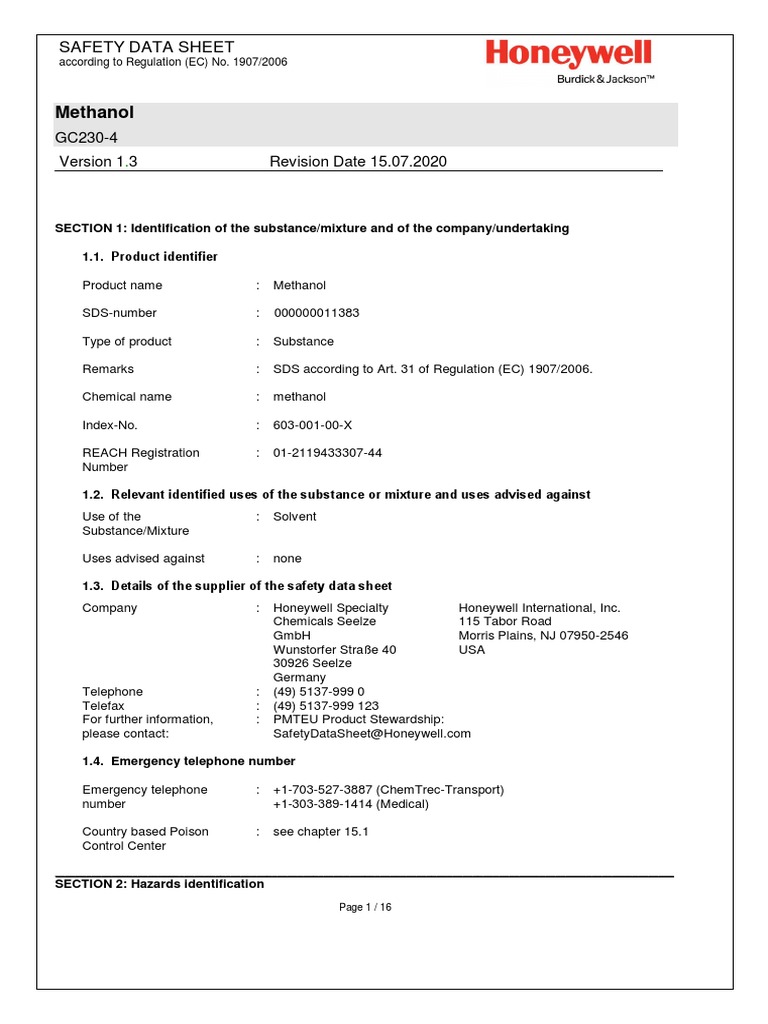 SAFETY DATA SHEET
according to Regulation (EC) No. 1907/2006

Honeywell
Burdick & Jackson™

Methanol
GC230-4

Version 1.3 Revision Date 15.07.2020

SECTION 1: Identification of the substance/mixture and of the company/undertaking

1.1. Product identifier

Product name : Methanol

SDS-number : 000000011383

Type of product : Substance

Remarks : SDS according to Art. 31 of Regulation (EC) 1907/2006.

Chemical name : methanol

Index-No. : 603-001-00-X

REACH Registration Number : 01-2119433307-44

1.2. Relevant identified uses of the substance or mixture and uses advised against

Use of the Substance/Mixture : Solvent

Uses advised against : none

1.3. Details of the supplier of the safety data sheet

Company : Honeywell Specialty Chemicals Seelze GmbH
Wunstorfer Straße 40
30926 Seelze
Germany

Honeywell International, Inc.
115 Tabor Road
Morris Plains, NJ 07950-2546
USA

Telephone : (49) 5137-999 0
Telefax : (49) 5137-999 123
For further information, please contact: : PMTEU Product Stewardship: SafetyDataSheet@Honeywell.com

1.4. Emergency telephone number

Emergency telephone number : +1-703-527-3887 (ChemTrec-Transport)
+1-303-389-1414 (Medical)

Country based Poison Control Center : see chapter 15.1

SECTION 2: Hazards identification

Page 1 / 16